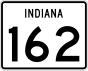 INDIANA

162